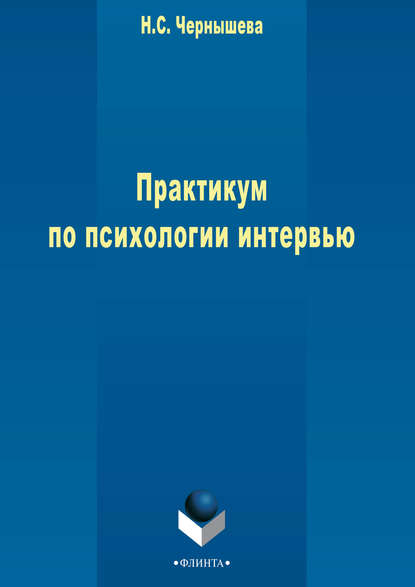 Н.С. Чернышева

Практикум по психологии интервью

•ФЛИНТА•